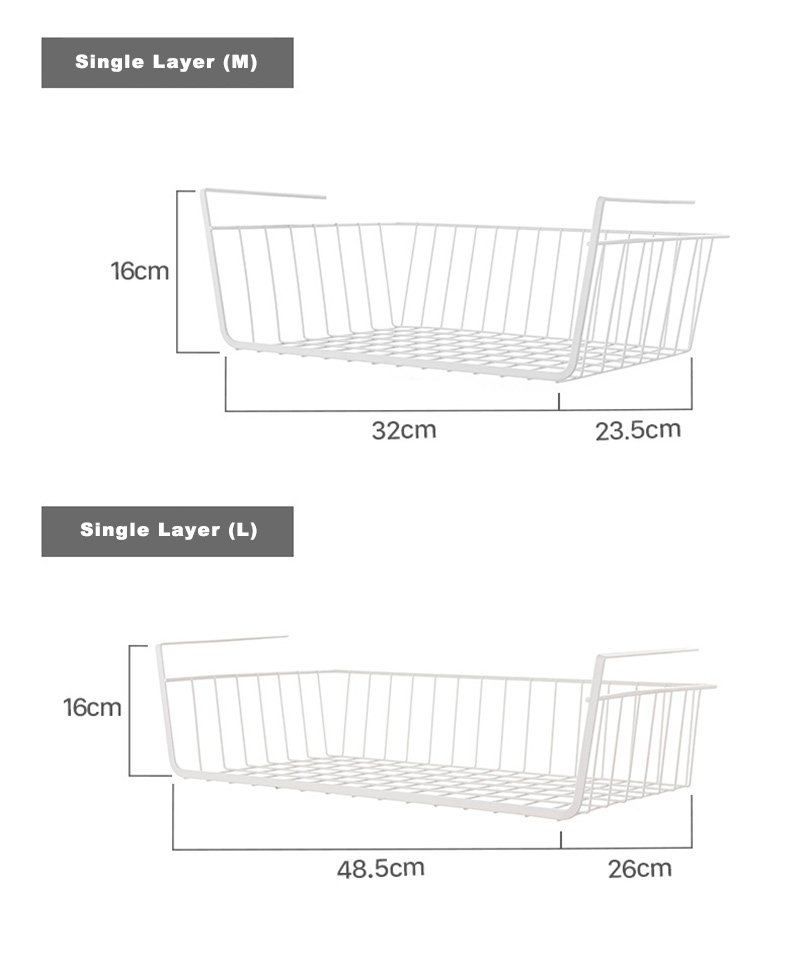 Single Layer (M)

16cm

32cm

23.5cm

Single Layer (L)

16cm

48.5cm

26cm